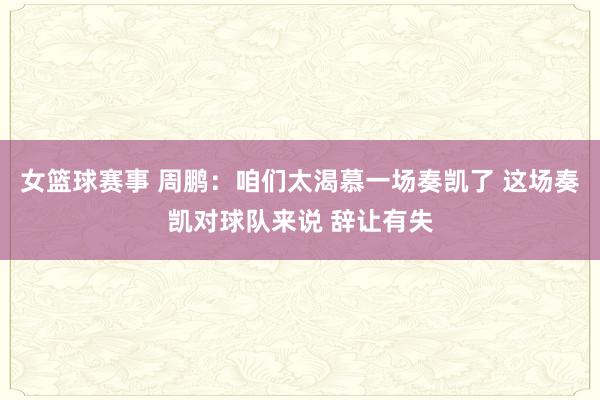 女篮球赛事 周鹏：咱们太渴慕一场奏凯了 这场奏凯对球队来说 辞让有失